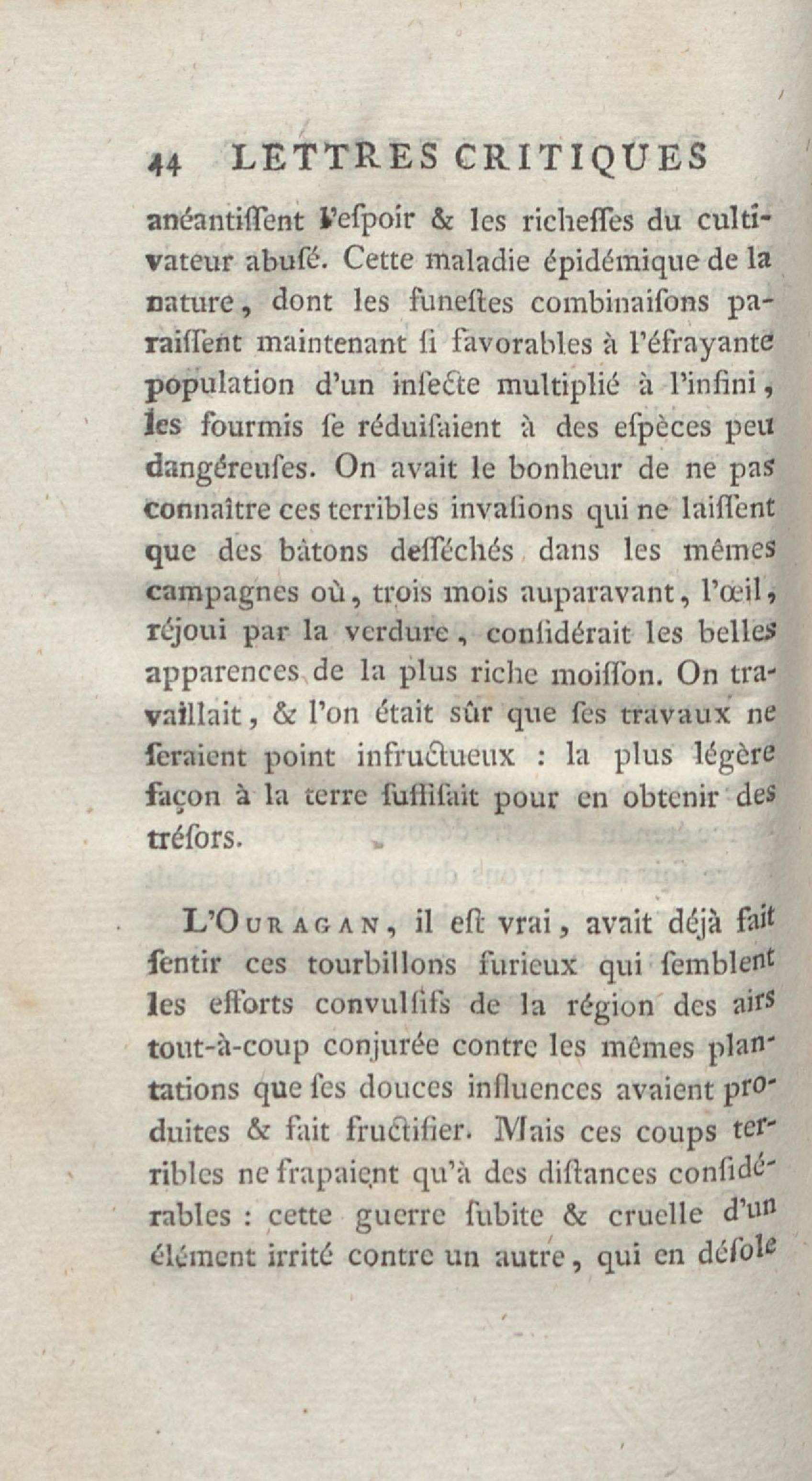 44 LETTRES CRITIQUES

anéantiſſent l'eſpoir & les richeſſes du cultivateur abuſé. Cette maladie épidémique de la nature, dont les funeſtes combinaiſons paraiſſent maintenant ſi favorables à l'éfrayante population d'un inſecte multiplié à l'infini, les fourmis ſe réduiſaient à des eſpèces peu dangéreuſes. On avait le bonheur de ne pas connaître ces terribles invaſions qui ne laiſſent que des bâtons deſſéchés dans les mêmes campagnes où, trois mois auparavant, l'œil, réjoui par la verdure, conſidérait les belles apparences de la plus riche moiſſon. On travaillait, & l'on était sûr que ſes travaux ne ſeraient point infructueux : la plus légère façon à la terre ſuffiſait pour en obtenir des tréſors.

L'Ouragan, il eſt vrai, avait déjà fait ſentir ces tourbillons furieux qui ſemblent les efforts convulſifs de la région des airs tout-à-coup conjurée contre les mêmes plantations que ſes douces influences avaient produites & fait fructifier. Mais ces coups terribles ne frapaient qu'à des diſtances conſidérables : cette guerre ſubite & cruelle d'un élément irrité contre un autre, qui en déſole